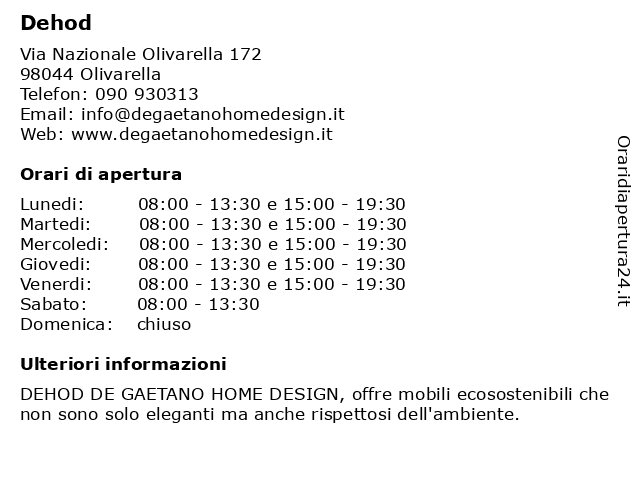 Dehod

Via Nazionale Olivarella 172
98044 Olivarella
Telefon: 090 930313
Email: info@degaetanohomedesign.it
Web: www.degaetanohomedesign.it

Orari di apertura

| | |
|---|---|
| Lunedi: | 08:00 - 13:30 e 15:00 - 19:30 |
| Martedi: | 08:00 - 13:30 e 15:00 - 19:30 |
| Mercoledi: | 08:00 - 13:30 e 15:00 - 19:30 |
| Giovedi: | 08:00 - 13:30 e 15:00 - 19:30 |
| Venerdi: | 08:00 - 13:30 e 15:00 - 19:30 |
| Sabato: | 08:00 - 13:30 |
| Domenica: | chiuso |

Ulteriori informazioni

DEHOD DE GAETANO HOME DESIGN, offre mobili ecosostenibili che non sono solo eleganti ma anche rispettosi dell'ambiente.

Oraridiapertura24.it